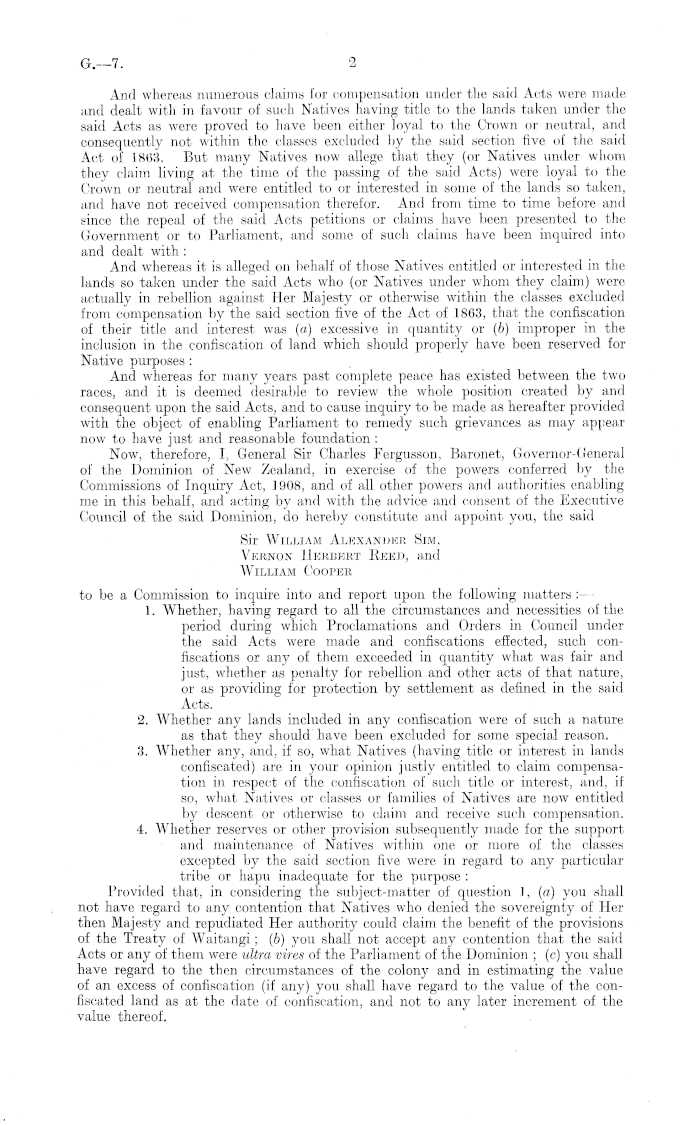 G.—7. 2

And whereas numerous claims for compensation under the said Acts were made and dealt with in favour of such Natives having title to the lands taken under the said Acts as were proved to have been either loyal to the Crown or neutral, and consequently not within the classes excluded by the said section five of the said Act of 1863. But many Natives now allege that they (or Natives under whom they claim living at the time of the passing of the said Acts) were loyal to the Crown or neutral and were entitled to or interested in some of the lands so taken, and have not received compensation therefor. And from time to time before and since the repeal of the said Acts petitions or claims have been presented to the Government or to Parliament, and some of such claims have been inquired into and dealt with:

And whereas it is alleged on behalf of those Natives entitled or interested in the lands so taken under the said Acts who (or Natives under whom they claim) were actually in rebellion against Her Majesty or otherwise within the classes excluded from compensation by the said section five of the Act of 1863, that the confiscation of their title and interest was (a) excessive in quantity or (b) improper in the inclusion in the confiscation of land which should properly have been reserved for Native purposes:

And whereas for many years past complete peace has existed between the two races, and it is deemed desirable to review the whole position created by and consequent upon the said Acts, and to cause inquiry to be made as hereafter provided with the object of enabling Parliament to remedy such grievances as may appear now to have just and reasonable foundation:

Now, therefore, I, General Sir Charles Fergusson, Baronet, Governor-General of the Dominion of New Zealand, in exercise of the powers conferred by the Commissions of Inquiry Act, 1908, and of all other powers and authorities enabling me in this behalf, and acting by and with the advice and consent of the Executive Council of the said Dominion, do hereby constitute and appoint you, the said

Sir William Alexander Sim,
Vernon Herbert Reed, and
William Cooper

to be a Commission to inquire into and report upon the following matters:—

1. Whether, having regard to all the circumstances and necessities of the period during which Proclamations and Orders in Council under the said Acts were made and confiscations effected, such confiscations or any of them exceeded in quantity what was fair and just, whether as penalty for rebellion and other acts of that nature, or as providing for protection by settlement as defined in the said Acts.

2. Whether any lands included in any confiscation were of such a nature as that they should have been excluded for some special reason.

3. Whether any, and, if so, what Natives (having title or interest in lands confiscated) are in your opinion justly entitled to claim compensation in respect of the confiscation of such title or interest, and, if so, what Natives or classes or families of Natives are now entitled by descent or otherwise to claim and receive such compensation.

4. Whether reserves or other provision subsequently made for the support and maintenance of Natives within one or more of the classes excepted by the said section five were in regard to any particular tribe or hapu inadequate for the purpose:

Provided that, in considering the subject-matter of question 1, (a) you shall not have regard to any contention that Natives who denied the sovereignty of Her then Majesty and repudiated Her authority could claim the benefit of the provisions of the Treaty of Waitangi; (b) you shall not accept any contention that the said Acts or any of them were ultra vires of the Parliament of the Dominion; (c) you shall have regard to the then circumstances of the colony and in estimating the value of an excess of confiscation (if any) you shall have regard to the value of the confiscated land as at the date of confiscation, and not to any later increment of the value thereof.